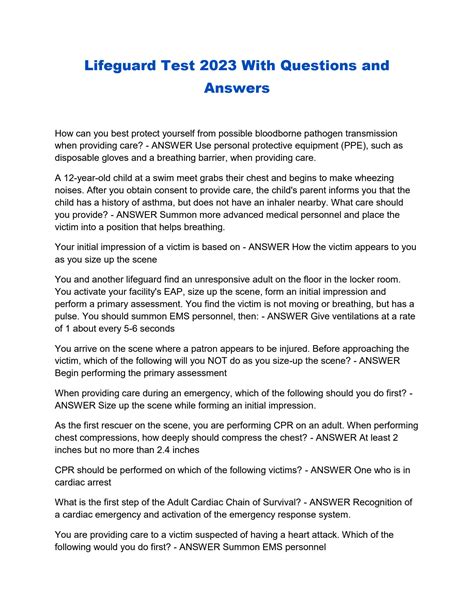 Lifeguard Test 2023 With Questions and Answers

How can you best protect yourself from possible bloodborne pathogen transmission when providing care? - ANSWER Use personal protective equipment (PPE), such as disposable gloves and a breathing barrier, when providing care.

A 12-year-old child at a swim meet grabs their chest and begins to make wheezing noises. After you obtain consent to provide care, the child's parent informs you that the child has a history of asthma, but does not have an inhaler nearby. What care should you provide? - ANSWER Summon more advanced medical personnel and place the victim into a position that helps breathing.

Your initial impression of a victim is based on - ANSWER How the victim appears to you as you size up the scene

You and another lifeguard find an unresponsive adult on the floor in the locker room. You activate your facility's EAP, size up the scene, form an initial impression and perform a primary assessment. You find the victim is not moving or breathing, but has a pulse. You should summon EMS personnel, then: - ANSWER Give ventilations at a rate of 1 about every 5-6 seconds

You arrive on the scene where a patron appears to be injured. Before approaching the victim, which of the following will you NOT do as you size-up the scene? - ANSWER Begin performing the primary assessment

When providing care during an emergency, which of the following should you do first? - ANSWER Size up the scene while forming an initial impression.

As the first rescuer on the scene, you are performing CPR on an adult. When performing chest compressions, how deeply should compress the chest? - ANSWER At least 2 inches but no more than 2.4 inches

CPR should be performed on which of the following victims? - ANSWER One who is in cardiac arrest

What is the first step of the Adult Cardiac Chain of Survival? - ANSWER Recognition of a cardiac emergency and activation of the emergency response system.

You are providing care to a victim suspected of having a heart attack. Which of the following would you do first? - ANSWER Summon EMS personnel